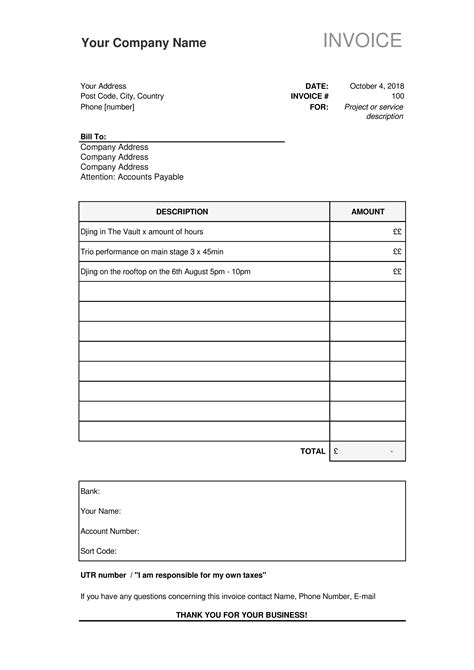 Your Company Name

INVOICE

Your Address
Post Code, City, Country
Phone [number]

DATE: October 4, 2018
INVOICE # 100
FOR: Project or service description

Bill To:
Company Address
Company Address
Company Address
Attention: Accounts Payable

| DESCRIPTION | AMOUNT |
|---|---|
| Djing in The Vault x amount of hours | ££ |
| Trio performance on main stage 3 x 45min | ££ |
| Djing on the rooftop on the 6th August 5pm - 10pm | ££ |
| | |
| | |
| | |
| | |
| | |
| | |
| | |
| | |
| TOTAL | £ - |

Bank:
Your Name:
Account Number:
Sort Code:

UTR number / "I am responsible for my own taxes"

If you have any questions concerning this invoice contact Name, Phone Number, E-mail

THANK YOU FOR YOUR BUSINESS!